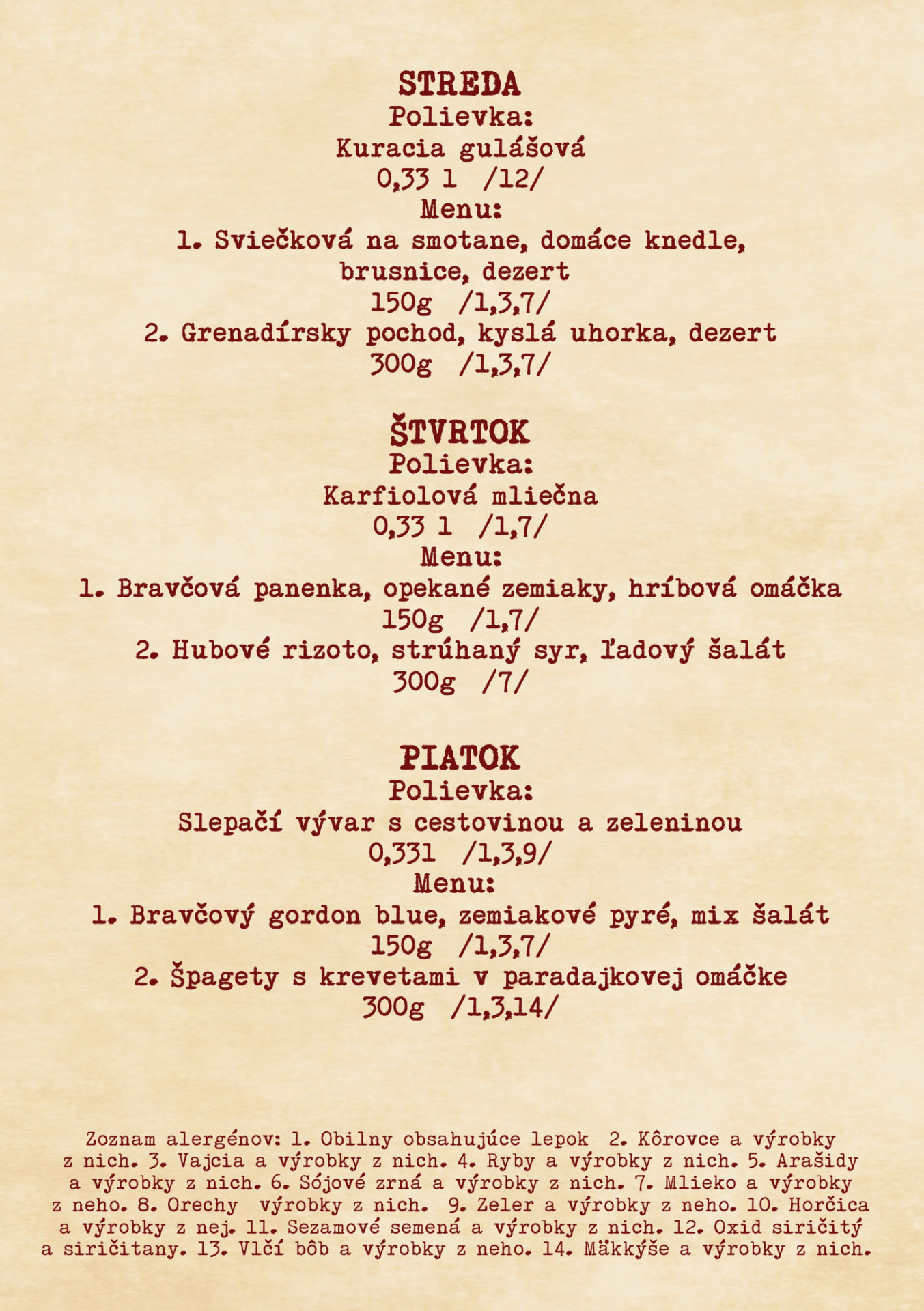 STREDA
Polievka:
Kuracia gulášová
0,33 l /12/
Menu:
1. Sviečková na smotane, domáce knedle, brusnice, dezert
150g /1,3,7/
2. Grenadírsky pochod, kyslá uhorka, dezert
300g /1,3,7/

ŠTVRTOK
Polievka:
Karfiolová mliečna
0,33 l /1,7/
Menu:
1. Bravčová panenka, opekané zemiaky, hríbová omáčka
150g /1,7/
2. Hubové rizoto, strúhaný syr, ľadový šalát
300g /7/

PIATOK
Polievka:
Slepačí vývar s cestovinou a zeleninou
0,33l /1,3,9/
Menu:
1. Bravčový gordon blue, zemiakové pyré, mix šalát
150g /1,3,7/
2. Špagety s krevetami v paradajkovej omáčke
300g /1,3,14/

Zoznam alergénov: 1. Obilny obsahujúce lepok 2. Kôrovce a výrobky z nich. 3. Vajcia a výrobky z nich. 4. Ryby a výrobky z nich. 5. Arašidy a výrobky z nich. 6. Sójové zrná a výrobky z nich. 7. Mlieko a výrobky z neho. 8. Orechy výrobky z nich. 9. Zeler a výrobky z neho. 10. Horčica a výrobky z nej. 11. Sezamové semená a výrobky z nich. 12. Oxid siričitý a siričitany. 13. Vlčí bôb a výrobky z neho. 14. Mäkkýše a výrobky z nich.